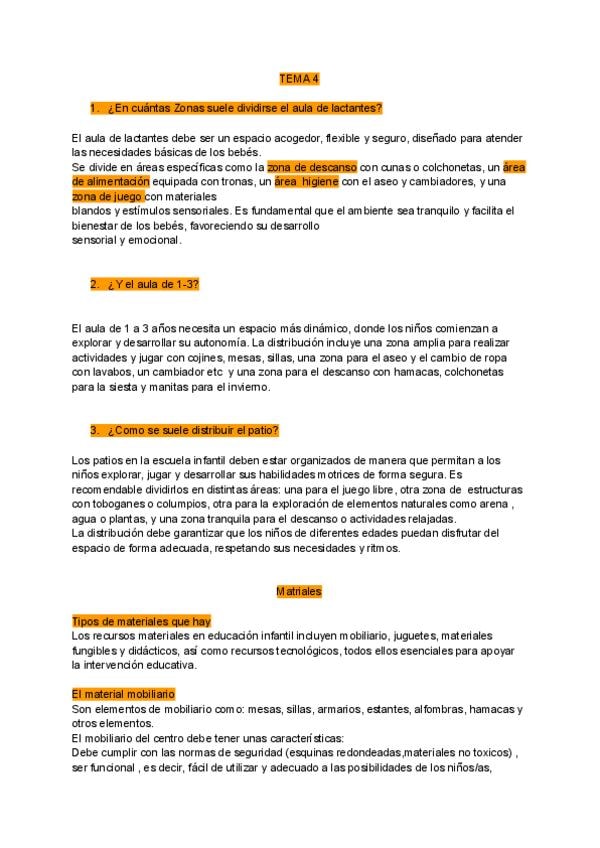 TEMA 4

1. ¿En cuántas Zonas suele dividirse el aula de lactantes?

El aula de lactantes debe ser un espacio acogedor, flexible y seguro, diseñado para atender las necesidades básicas de los bebés.
Se divide en áreas específicas como la zona de descanso con cunas o colchonetas, un área de alimentación equipada con tronas, un área higiene con el aseo y cambiadores, y una zona de juego con materiales
blandos y estímulos sensoriales. Es fundamental que el ambiente sea tranquilo y facilita el bienestar de los bebés, favoreciendo su desarrollo
sensorial y emocional.

2. ¿Y el aula de 1-3?

El aula de 1 a 3 años necesita un espacio más dinámico, donde los niños comienzan a explorar y desarrollar su autonomía. La distribución incluye una zona amplia para realizar actividades y jugar con cojines, mesas, sillas, una zona para el aseo y el cambio de ropa con lavabos, un cambiador etc y una zona para el descanso con hamacas, colchonetas para la siesta y manitas para el invierno.

3. ¿Como se suele distribuir el patio?

Los patios en la escuela infantil deben estar organizados de manera que permitan a los niños explorar, jugar y desarrollar sus habilidades motrices de forma segura. Es recomendable dividirlos en distintas áreas: una para el juego libre, otra zona de estructuras con toboganes o columpios, otra para la exploración de elementos naturales como arena , agua o plantas, y una zona tranquila para el descanso o actividades relajadas.
La distribución debe garantizar que los niños de diferentes edades puedan disfrutar del espacio de forma adecuada, respetando sus necesidades y ritmos.

Matriales

Tipos de materiales que hay
Los recursos materiales en educación infantil incluyen mobiliario, juguetes, materiales fungibles y didácticos, así como recursos tecnológicos, todos ellos esenciales para apoyar la intervención educativa.

El material mobiliario
Son elementos de mobiliario como: mesas, sillas, armarios, estantes, alfombras, hamacas y otros elementos.
El mobiliario del centro debe tener unas características:
Debe cumplir con las normas de seguridad (esquinas redondeadas,materiales no toxicos) , ser funcional , es decir, fácil de utilizar y adecuado a las posibilidades de los niños/as,